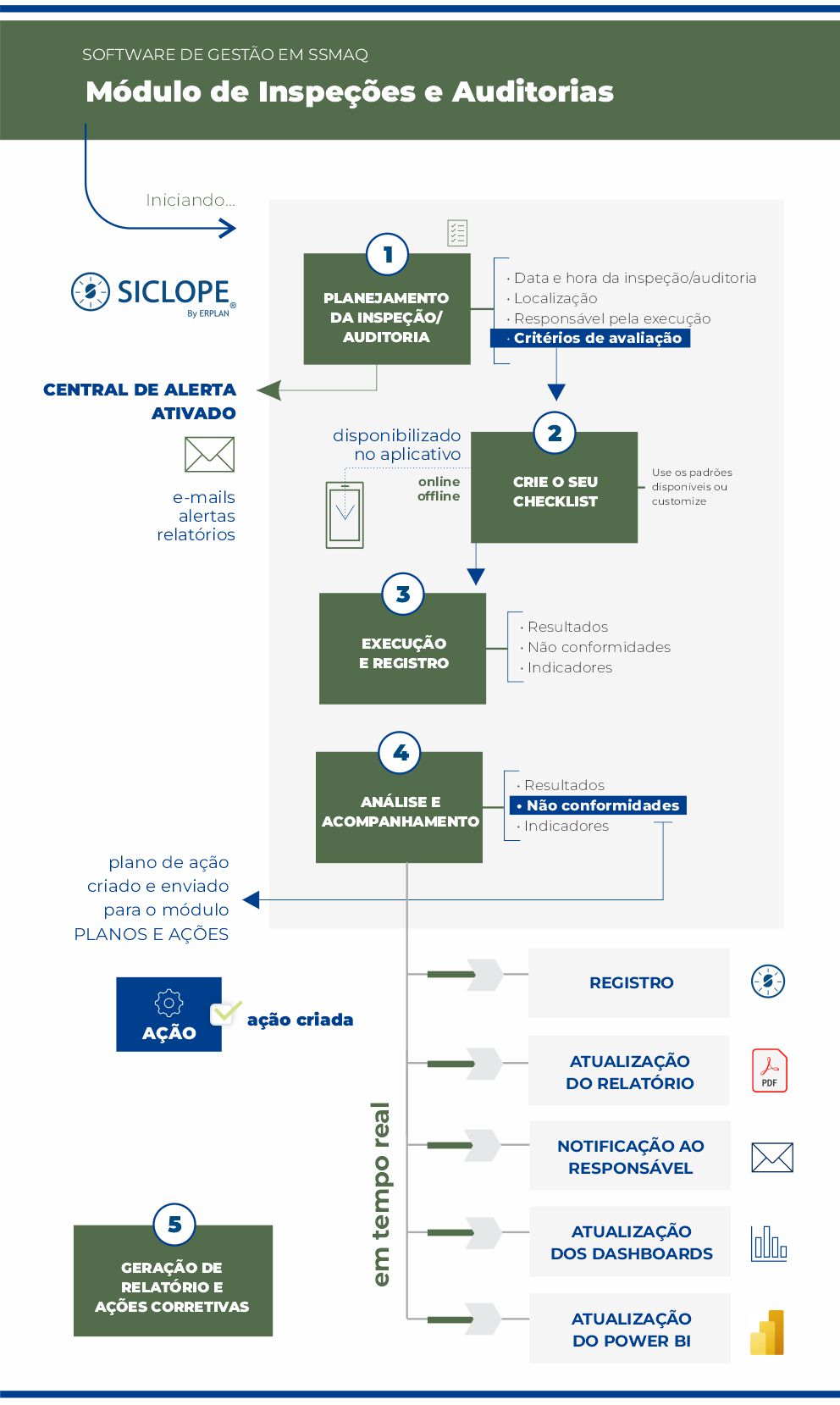 SOFTWARE DE GESTÃO EM SSMAQ

Módulo de Inspeções e Auditorias

Iniciando...

SICLOPE® By ERPLAN

1

PLANEJAMENTO DA INSPEÇÃO/ AUDITORIA

· Data e hora da inspeção/auditoria
· Localização
· Responsável pela execução
· Critérios de avaliação

CENTRAL DE ALERTA ATIVADO

e-mails
alertas
relatórios

disponibilizado no aplicativo

online
offline

2

CRIE O SEU CHECKLIST

Use os padrões disponíveis ou customize

3

EXECUÇÃO E REGISTRO

· Resultados
· Não conformidades
· Indicadores

4

ANÁLISE E ACOMPANHAMENTO

· Resultados
• Não conformidades
· Indicadores

plano de ação criado e enviado para o módulo PLANOS E AÇÕES

AÇÃO

ação criada

em tempo real

REGISTRO

ATUALIZAÇÃO DO RELATÓRIO

PDF

NOTIFICAÇÃO AO RESPONSÁVEL

ATUALIZAÇÃO DOS DASHBOARDS

ATUALIZAÇÃO DO POWER BI

5

GERAÇÃO DE RELATÓRIO E AÇÕES CORRETIVAS